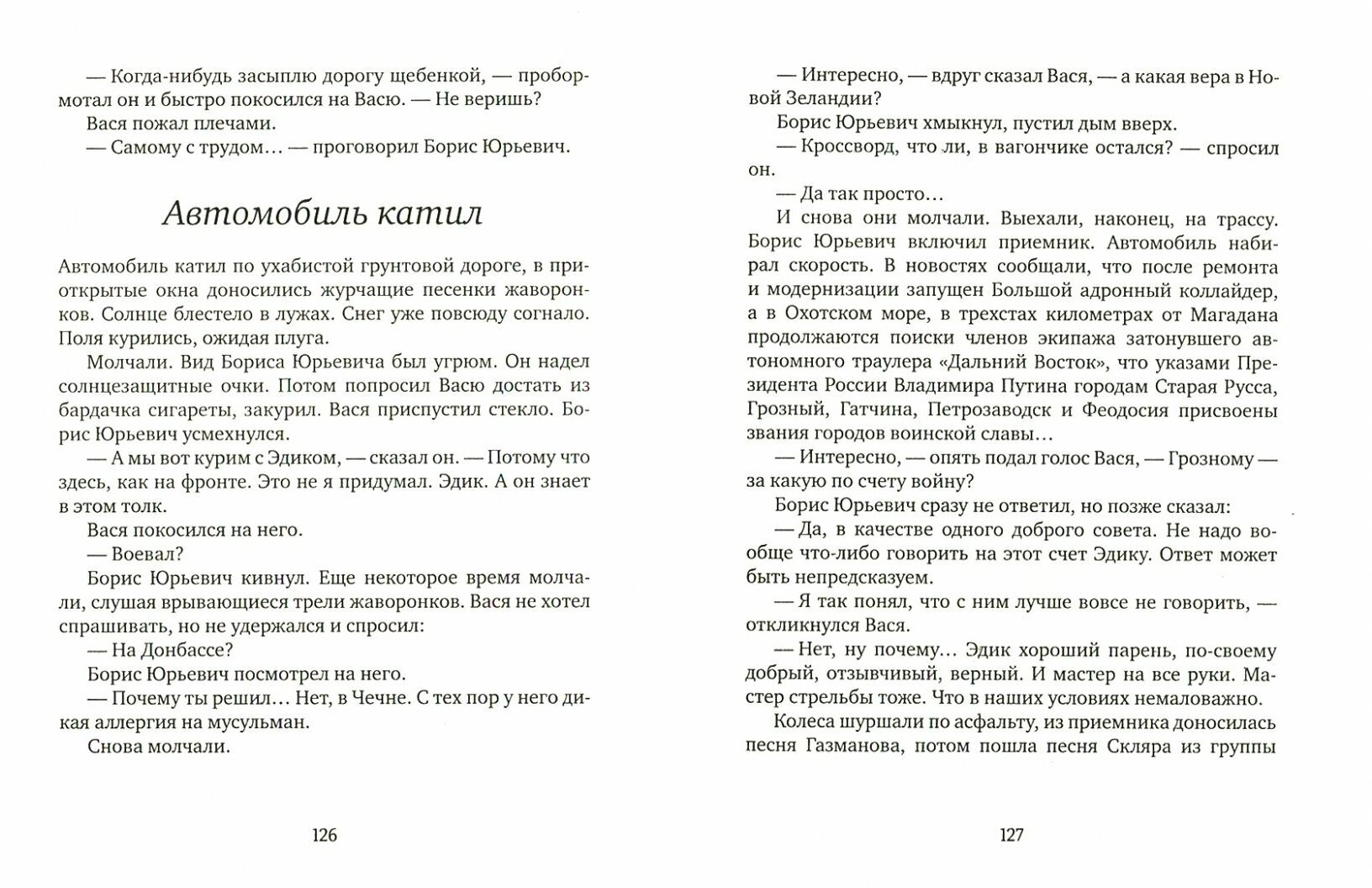 — Когда-нибудь засыплю дорогу щебенкой, — пробормотал он и быстро покосился на Васю. — Не веришь?

Вася пожал плечами.

— Самому с трудом… — проговорил Борис Юрьевич.

Автомобиль катил

Автомобиль катил по ухабистой грунтовой дороге, в приоткрытые окна доносились журчащие песенки жаворонков. Солнце блестело в лужах. Снег уже повсюду согнало. Поля курились, ожидая плуга.

Молчали. Вид Бориса Юрьевича был угрюм. Он надел солнцезащитные очки. Потом попросил Васю достать из бардачка сигареты, закурил. Вася приспустил стекло. Борис Юрьевич усмехнулся.

— А мы вот курим с Эдиком, — сказал он. — Потому что здесь, как на фронте. Это не я придумал. Эдик. А он знает в этом толк.

Вася покосился на него.

— Воевал?

Борис Юрьевич кивнул. Еще некоторое время молчали, слушая врывающиеся трели жаворонков. Вася не хотел спрашивать, но не удержался и спросил:

— На Донбассе?

Борис Юрьевич посмотрел на него.

— Почему ты решил… Нет, в Чечне. С тех пор у него дикая аллергия на мусульман.

Снова молчали.

126

— Интересно, — вдруг сказал Вася, — а какая вера в Новой Зеландии?

Борис Юрьевич хмыкнул, пустил дым вверх.

— Кроссворд, что ли, в вагончике остался? — спросил он.

— Да так просто…

И снова они молчали. Выехали, наконец, на трассу. Борис Юрьевич включил приемник. Автомобиль набирал скорость. В новостях сообщали, что после ремонта и модернизации запущен Большой адронный коллайдер, а в Охотском море, в трехстах километрах от Магадана продолжаются поиски членов экипажа затонувшего автономного траулера «Дальний Восток», что указами Президента России Владимира Путина городам Старая Русса, Грозный, Гатчина, Петрозаводск и Феодосия присвоены звания городов воинской славы…

— Интересно, — опять подал голос Вася, — Грозному — за какую по счету войну?

Борис Юрьевич сразу не ответил, но позже сказал:

— Да, в качестве одного доброго совета. Не надо вообще что-либо говорить на этот счет Эдику. Ответ может быть непредсказуем.

— Я так понял, что с ним лучше вовсе не говорить, — откликнулся Вася.

— Нет, ну почему… Эдик хороший парень, по-своему добрый, отзывчивый, верный. И мастер на все руки. Мастер стрельбы тоже. Что в наших условиях немаловажно.

Колеса шуршали по асфальту, из приемника доносилась песня Газманова, потом пошла песня Скляра из группы

127